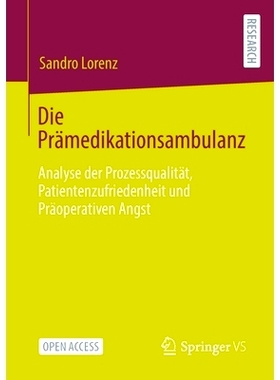 RESEARCH

Sandro Lorenz

Die Prämedikationsambulanz

Analyse der Prozessqualität, Patientenzufriedenheit und Präoperativen Angst

OPEN ACCESS

Springer VS